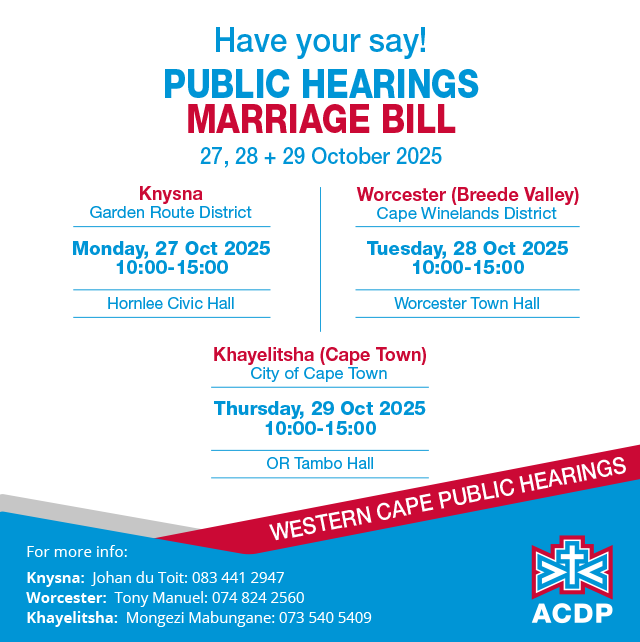 Have your say!

PUBLIC HEARINGS
MARRIAGE BILL

27, 28 + 29 October 2025

Knysna
Garden Route District

Monday, 27 Oct 2025
10:00-15:00

Hornlee Civic Hall

Worcester (Breede Valley)
Cape Winelands District

Tuesday, 28 Oct 2025
10:00-15:00

Worcester Town Hall

Khayelitsha (Cape Town)
City of Cape Town

Thursday, 29 Oct 2025
10:00-15:00

OR Tambo Hall

WESTERN CAPE PUBLIC HEARINGS

For more info:

Knysna: Johan du Toit: 083 441 2947
Worcester: Tony Manuel: 074 824 2560
Khayelitsha: Mongezi Mabungane: 073 540 5409

ACDP